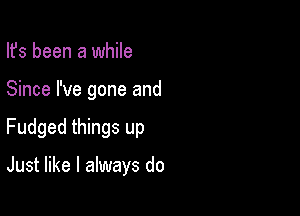 It's been a while
Since I've gone and
Fudged things up
Just like I always do